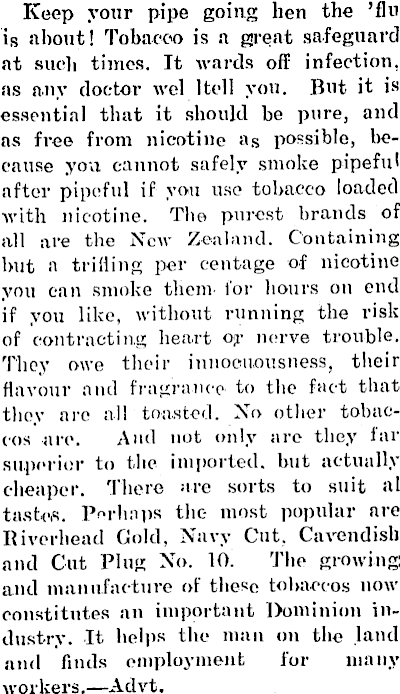 Keep your pipe going hen the 'flu is about! Tobacco is a great safeguard at such times. It wards off infection, as any doctor wel ltell you. But it is essential that it should be pure, and as free from nicotine as possible, because you cannot safely smoke pipeful after pipeful if you use tobacco loaded with nicotine. The purest brands of all are the New Zealand. Containing but a trifling per centage of nicotine you can smoke them for hours on end if you like, without running the risk of contracting heart or nerve trouble. They owe their innocuousness, their flavour and fragrance to the fact that they are all toasted. No other tobaccos are. And not only are they far superior to the imported, but actually cheaper. There are sorts to suit al tastes. Perhaps the most popular are Riverhead Gold, Navy Cut, Cavendish and Cut Plug No. 10. The growing and manufacture of these tobaccos now constitutes an important Dominion industry. It helps the man on the land and finds employment for many workers.—Advt.